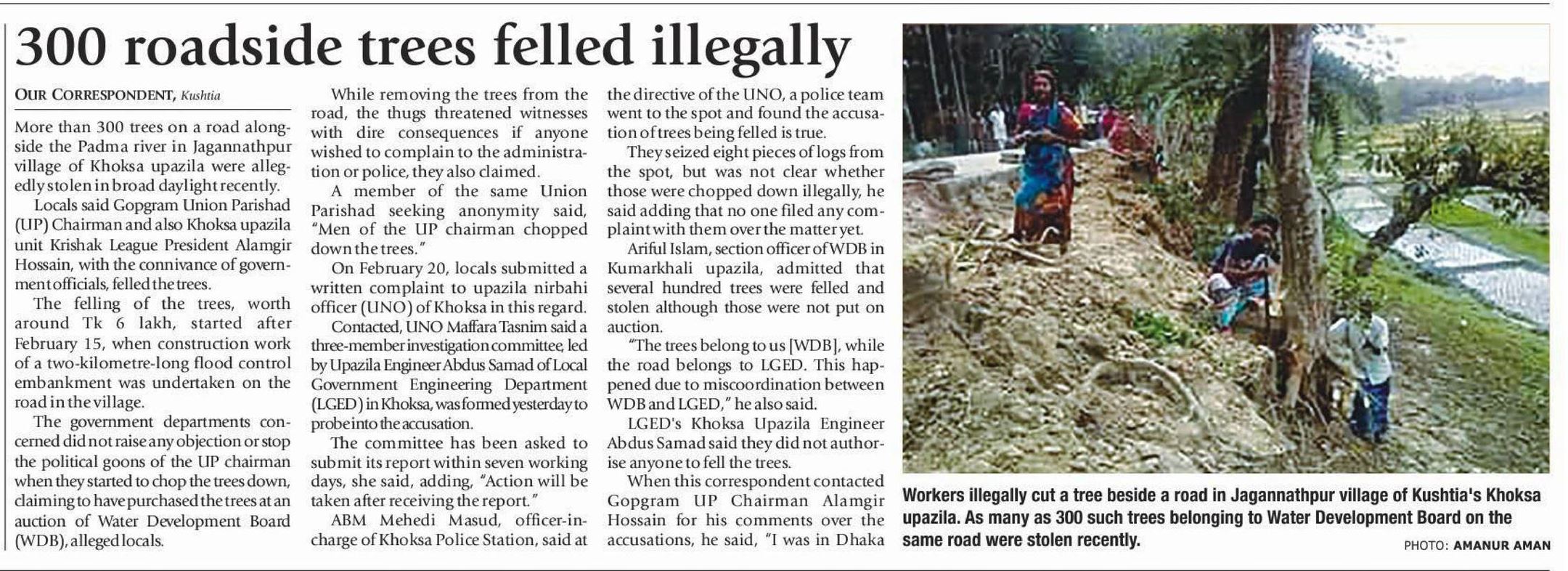 300 roadside trees felled illegally

OUR CORRESPONDENT, Kushtia

More than 300 trees on a road alongside the Padma river in Jagannathpur village of Khoksa upazila were allegedly stolen in broad daylight recently.

Locals said Gopgram Union Parishad (UP) Chairman and also Khoksa upazila unit Krishak League President Alamgir Hossain, with the connivance of government officials, felled the trees.

The felling of the trees, worth around Tk 6 lakh, started after February 15, when construction work of a two-kilometre-long flood control embankment was undertaken on the road in the village.

The government departments concerned did not raise any objection or stop the political goons of the UP chairman when they started to chop the trees down, claiming to have purchased the trees at an auction of Water Development Board (WDB), alleged locals.

While removing the trees from the road, the thugs threatened witnesses with dire consequences if anyone wished to complain to the administration or police, they also claimed.

A member of the same Union Parishad seeking anonymity said, "Men of the UP chairman chopped down the trees."

On February 20, locals submitted a written complaint to upazila nirbahi officer (UNO) of Khoksa in this regard.

Contacted, UNO Maffara Tasnim said a three-member investigation committee, led by Upazila Engineer Abdus Samad of Local Government Engineering Department (LGED) in Khoksa, was formed yesterday to probe into the accusation.

The committee has been asked to submit its report within seven working days, she said, adding, "Action will be taken after receiving the report."

ABM Mehedi Masud, officer-in-charge of Khoksa Police Station, said at the directive of the UNO, a police team went to the spot and found the accusation of trees being felled is true.

They seized eight pieces of logs from the spot, but was not clear whether those were chopped down illegally, he said adding that no one filed any complaint with them over the matter yet.

Ariful Islam, section officer of WDB in Kumarkhali upazila, admitted that several hundred trees were felled and stolen although those were not put on auction.

"The trees belong to us [WDB], while the road belongs to LGED. This happened due to miscoordination between WDB and LGED," he also said.

LGED's Khoksa Upazila Engineer Abdus Samad said they did not authorise anyone to fell the trees.

When this correspondent contacted Gopgram UP Chairman Alamgir Hossain for his comments over the accusations, he said, "I was in Dhaka

Workers illegally cut a tree beside a road in Jagannathpur village of Kushtia's Khoksa upazila. As many as 300 such trees belonging to Water Development Board on the same road were stolen recently.

PHOTO: AMANUR AMAN